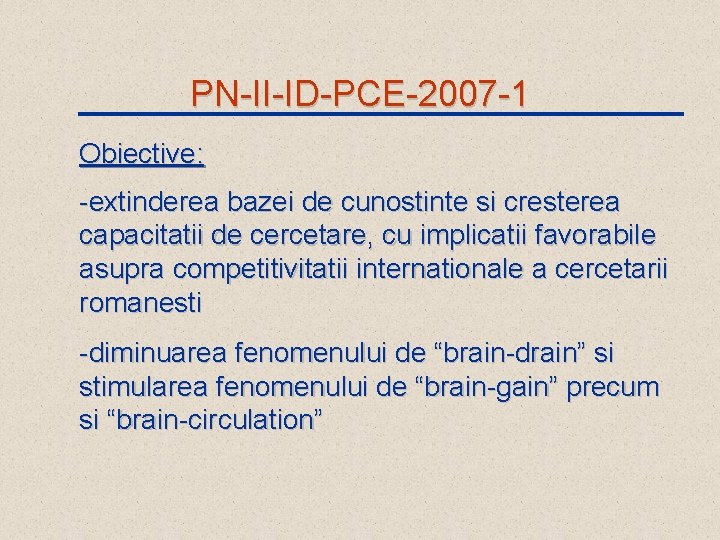 PN-II-ID-PCE-2007-1

Obiective:

-extinderea bazei de cunostinte si cresterea capacitatii de cercetare, cu implicatii favorabile asupra competitivitatii internationale a cercetarii romanesti

-diminuarea fenomenului de "brain-drain" si stimularea fenomenului de "brain-gain" precum si "brain-circulation"